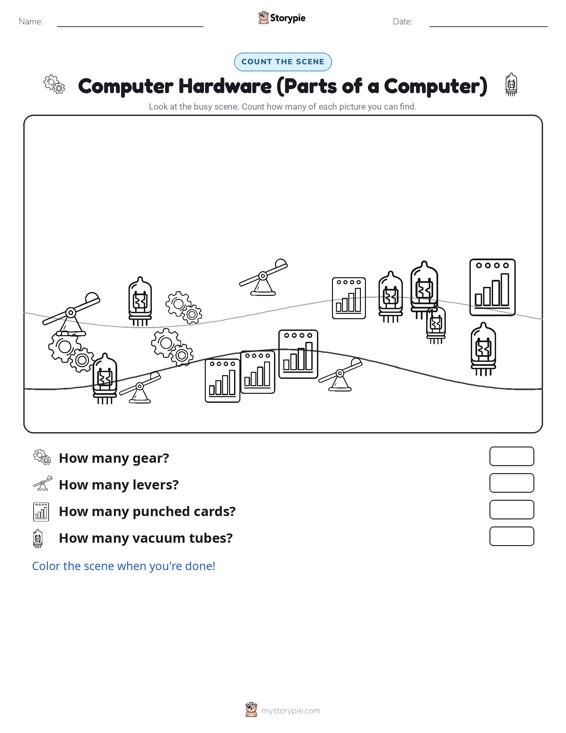 Name:

Storypie

Date:

COUNT THE SCENE

Computer Hardware (Parts of a Computer)

Look at the busy scene. Count how many of each picture you can find.

How many gear?

How many levers?

How many punched cards?

How many vacuum tubes?

Color the scene when you're done!

mystorypie.com